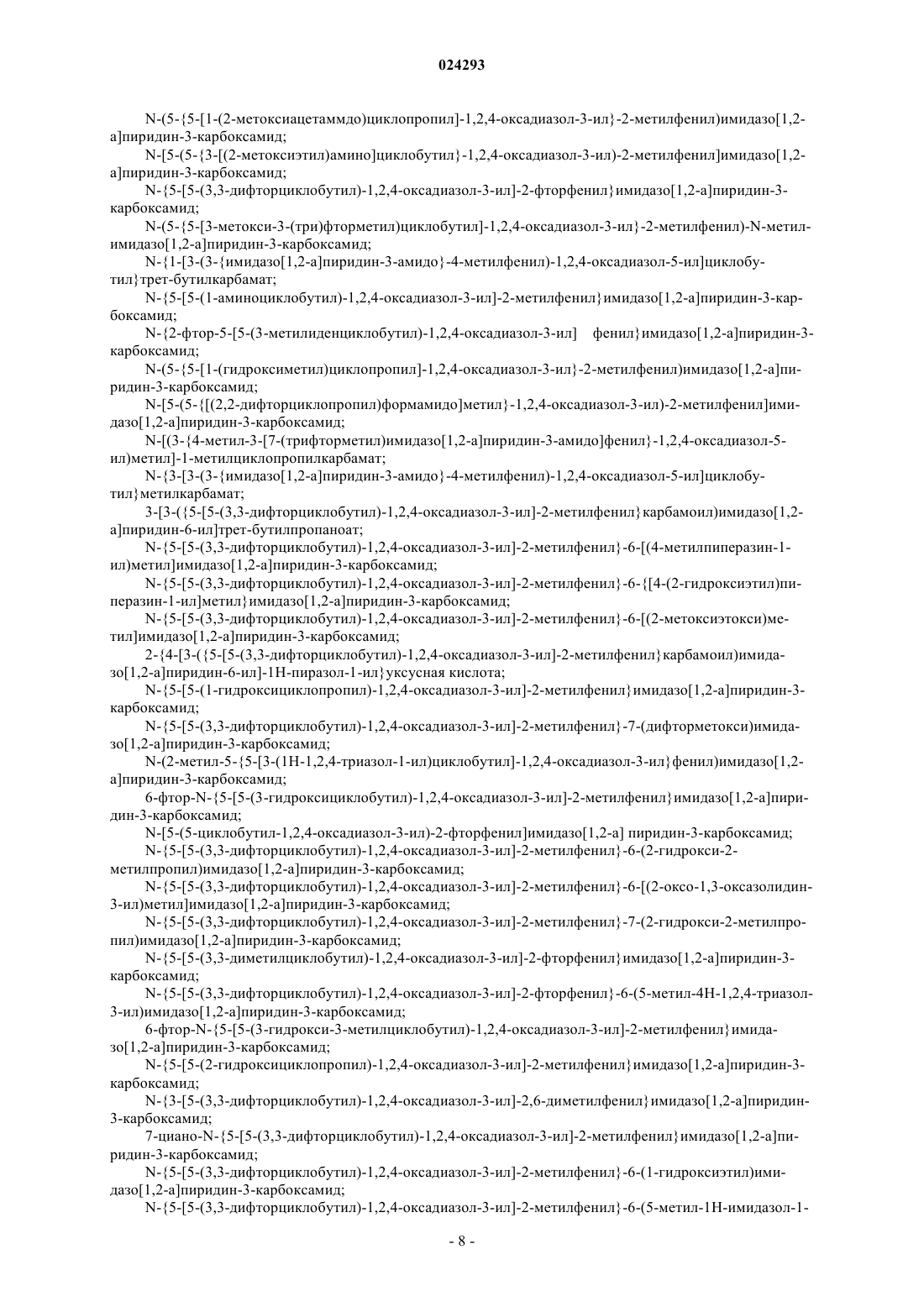 024293

N-(5-{5-[1-(2-метоксиацетаммдо)циклопропил]-1,2,4-оксадиазол-3-ил}-2-метилфенил)имидазо[1,2-а]пиридин-3-карбоксамид;

N-[5-(5-{3-[(2-метоксиэтил)амино]циклобутил}-1,2,4-оксадиазол-3-ил)-2-метилфенил]имидазо[1,2-а]пиридин-3-карбоксамид;

N-{5-[5-(3,3-дифторциклобутил)-1,2,4-оксадиазол-3-ил]-2-фторфенил}имидазо[1,2-а]пиридин-3-карбоксамид;

N-(5-{5-[3-метокси-3-(три)фторметил)циклобутил]-1,2,4-оксадиазол-3-ил}-2-метилфенил)-N-метилимидазо[1,2-а]пиридин-3-карбоксамид;

N-{1-[3-(3-{имидазо[1,2-а]пиридин-3-амидо}-4-метилфенил)-1,2,4-оксадиазол-5-ил]циклобутил}трет-бутилкарбамат;

N-{5-[5-(1-аминоциклобутил)-1,2,4-оксадиазол-3-ил]-2-метилфенил}имидазо[1,2-а]пиридин-3-карбоксамид;

N-{2-фтор-5-[5-(3-метилиденциклобутил)-1,2,4-оксадиазол-3-ил] фенил}имидазо[1,2-а]пиридин-3-карбоксамид;

N-(5-{5-[1-(гидроксиметил)циклопропил]-1,2,4-оксадиазол-3-ил}-2-метилфенил)имидазо[1,2-а]пиридин-3-карбоксамид;

N-[5-(5-{[(2,2-дифторциклопропил)формамидо]метил}-1,2,4-оксадиазол-3-ил)-2-метилфенил]имидазо[1,2-а]пиридин-3-карбоксамид;

N-[(3-{4-метил-3-[7-(трифторметил)имидазо[1,2-а]пиридин-3-амидо]фенил}-1,2,4-оксадиазол-5-ил)метил]-1-метилциклопропилкарбамат;

N-{3-[3-(3-{имидазо[1,2-а]пиридин-3-амидо}-4-метилфенил)-1,2,4-оксадиазол-5-ил]циклобутил}метилкарбамат;

3-[3-({5-[5-(3,3-дифторциклобутил)-1,2,4-оксадиазол-3-ил]-2-метилфенил}карбамоил)имидазо[1,2-а]пиридин-6-ил]трет-бутилпропаноат;

N-{5-[5-(3,3-дифторциклобутил)-1,2,4-оксадиазол-3-ил]-2-метилфенил}-6-[(4-метилпиперазин-1-ил)метил]имидазо[1,2-а]пиридин-3-карбоксамид;

N-{5-[5-(3,3-дифторциклобутил)-1,2,4-оксадиазол-3-ил]-2-метилфенил}-6-{[4-(2-гидроксиэтил)пиперазин-1-ил]метил}имидазо[1,2-а]пиридин-3-карбоксамид;

N-{5-[5-(3,3-дифторциклобутил)-1,2,4-оксадиазол-3-ил]-2-метилфенил}-6-[(2-метоксиэтокси)метил]имидазо[1,2-а]пиридин-3-карбоксамид;

2-{4-[3-({5-[5-(3,3-дифторциклобутил)-1,2,4-оксадиазол-3-ил]-2-метилфенил}карбамоил)имидазо[1,2-а]пиридин-6-ил]-1H-пиразол-1-ил}уксусная кислота;

N-{5-[5-(1-гидроксициклопропил)-1,2,4-оксадиазол-3-ил]-2-метилфенил}имидазо[1,2-а]пиридин-3-карбоксамид;

N-{5-[5-(3,3-дифторциклобутил)-1,2,4-оксадиазол-3-ил]-2-метилфенил}-7-(дифторметокси)имидазо[1,2-а]пиридин-3-карбоксамид;

N-(2-метил-5-{5-[3-(1H-1,2,4-триазол-1-ил)циклобутил]-1,2,4-оксадиазол-3-ил}фенил)имидазо[1,2-а]пиридин-3-карбоксамид;

6-фтор-N-{5-[5-(3-гидроксициклобутил)-1,2,4-оксадиазол-3-ил]-2-метилфенил}имидазо[1,2-а]пиридин-3-карбоксамид;

N-[5-(5-циклобутил-1,2,4-оксадиазол-3-ил)-2-фторфенил]имидазо[1,2-а] пиридин-3-карбоксамид;

N-{5-[5-(3,3-дифторциклобутил)-1,2,4-оксадиазол-3-ил]-2-метилфенил}-6-(2-гидрокси-2-метилпропил)имидазо[1,2-а]пиридин-3-карбоксамид;

N-{5-[5-(3,3-дифторциклобутил)-1,2,4-оксадиазол-3-ил]-2-метилфенил}-6-[(2-оксо-1,3-оксазолидин-3-ил)метил]имидазо[1,2-а]пиридин-3-карбоксамид;

N-{5-[5-(3,3-дифторциклобутил)-1,2,4-оксадиазол-3-ил]-2-метилфенил}-7-(2-гидрокси-2-метилпропил)имидазо[1,2-а]пиридин-3-карбоксамид;

N-{5-[5-(3,3-диметилциклобутил)-1,2,4-оксадиазол-3-ил]-2-фторфенил}имидазо[1,2-а]пиридин-3-карбоксамид;

N-{5-[5-(3,3-дифторциклобутил)-1,2,4-оксадиазол-3-ил]-2-фторфенил}-6-(5-метил-4H-1,2,4-триазол-3-ил)имидазо[1,2-а]пиридин-3-карбоксамид;

6-фтор-N-{5-[5-(3-гидрокси-3-метилциклобутил)-1,2,4-оксадиазол-3-ил]-2-метилфенил}имидазо[1,2-а]пиридин-3-карбоксамид;

N-{5-[5-(2-гидроксициклопропил)-1,2,4-оксадиазол-3-ил]-2-метилфенил}имидазо[1,2-а]пиридин-3-карбоксамид;

N-{3-[5-(3,3-дифторциклобутил)-1,2,4-оксадиазол-3-ил]-2,6-диметилфенил}имидазо[1,2-а]пиридин-3-карбоксамид;

7-циано-N-{5-[5-(3,3-дифторциклобутил)-1,2,4-оксадиазол-3-ил]-2-метилфенил}имидазо[1,2-а]пиридин-3-карбоксамид;

N-{5-[5-(3,3-дифторциклобутил)-1,2,4-оксадиазол-3-ил]-2-метилфенил}-6-(1-гидроксиэтил)имидазо[1,2-а]пиридин-3-карбоксамид;

N-{5-[5-(3,3-дифторциклобутил)-1,2,4-оксадиазол-3-ил]-2-метилфенил}-6-(5-метил-1H-имидазол-1-

- 8 -